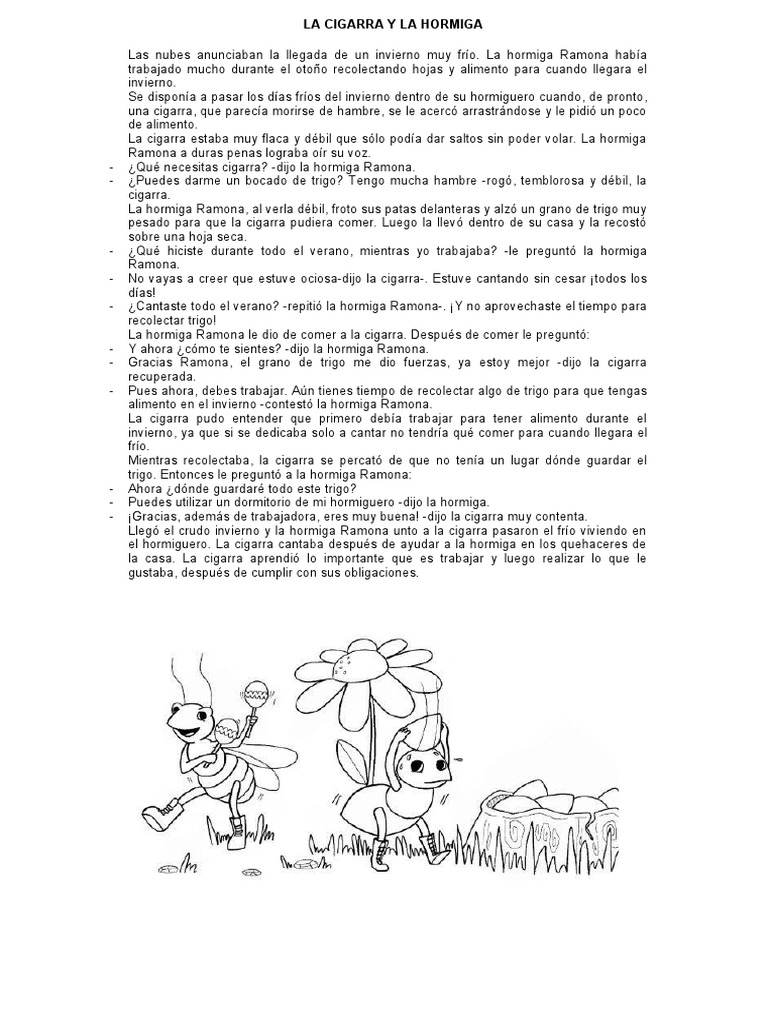 LA CIGARRA Y LA HORMIGA

Las nubes anunciaban la llegada de un invierno muy frío. La hormiga Ramona había trabajado mucho durante el otoño recolectando hojas y alimento para cuando llegara el invierno.

Se disponía a pasar los días fríos del invierno dentro de su hormiguero cuando, de pronto, una cigarra, que parecía morirse de hambre, se le acercó arrastrándose y le pidió un poco de alimento.

La cigarra estaba muy flaca y débil que sólo podía dar saltos sin poder volar. La hormiga Ramona a duras penas lograba oír su voz.

- ¿Qué necesitas cigarra? -dijo la hormiga Ramona.
- ¿Puedes darme un bocado de trigo? Tengo mucha hambre -rogó, temblorosa y débil, la cigarra.

La hormiga Ramona, al verla débil, froto sus patas delanteras y alzó un grano de trigo muy pesado para que la cigarra pudiera comer. Luego la llevó dentro de su casa y la recostó sobre una hoja seca.

- ¿Qué hiciste durante todo el verano, mientras yo trabajaba? -le preguntó la hormiga Ramona.
- No vayas a creer que estuve ociosa-dijo la cigarra-. Estuve cantando sin cesar ¡todos los días!
- ¿Cantaste todo el verano? -repitió la hormiga Ramona-. ¡Y no aprovechaste el tiempo para recolectar trigo!

La hormiga Ramona le dio de comer a la cigarra. Después de comer le preguntó:

- Y ahora ¿cómo te sientes? -dijo la hormiga Ramona.
- Gracias Ramona, el grano de trigo me dio fuerzas, ya estoy mejor -dijo la cigarra recuperada.
- Pues ahora, debes trabajar. Aún tienes tiempo de recolectar algo de trigo para que tengas alimento en el invierno -contestó la hormiga Ramona.

La cigarra pudo entender que primero debía trabajar para tener alimento durante el invierno, ya que si se dedicaba solo a cantar no tendría qué comer para cuando llegara el frío.

Mientras recolectaba, la cigarra se percató de que no tenía un lugar dónde guardar el trigo. Entonces le preguntó a la hormiga Ramona:

- Ahora ¿dónde guardaré todo este trigo?
- Puedes utilizar un dormitorio de mi hormiguero -dijo la hormiga.
- ¡Gracias, además de trabajadora, eres muy buena! -dijo la cigarra muy contenta.

Llegó el crudo invierno y la hormiga Ramona unto a la cigarra pasaron el frío viviendo en el hormiguero. La cigarra cantaba después de ayudar a la hormiga en los quehaceres de la casa. La cigarra aprendió lo importante que es trabajar y luego realizar lo que le gustaba, después de cumplir con sus obligaciones.